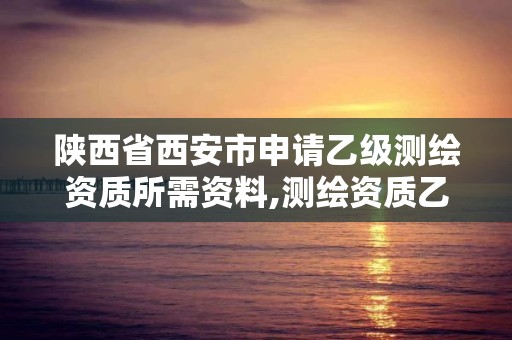 陕西省西安市申请乙级测绘资质所需资料,测绘资质乙